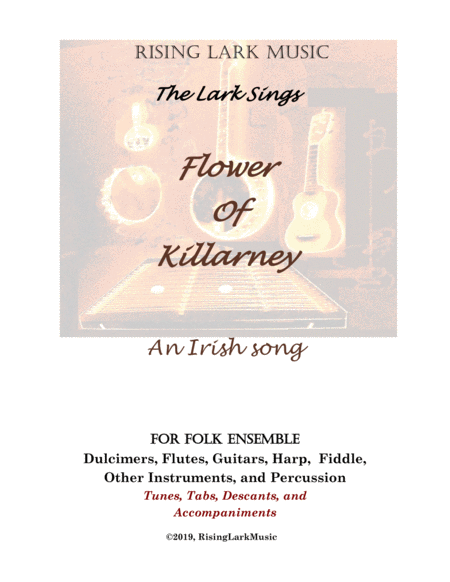 RISING LARK MUSIC

The Lark Sings

Flower
Of
Killarney

An Irish song

FOR FOLK ENSEMBLE
Dulcimers, Flutes, Guitars, Harp, Fiddle,
Other Instruments, and Percussion
Tunes, Tabs, Descants, and
Accompaniments

©2019, RisingLarkMusic